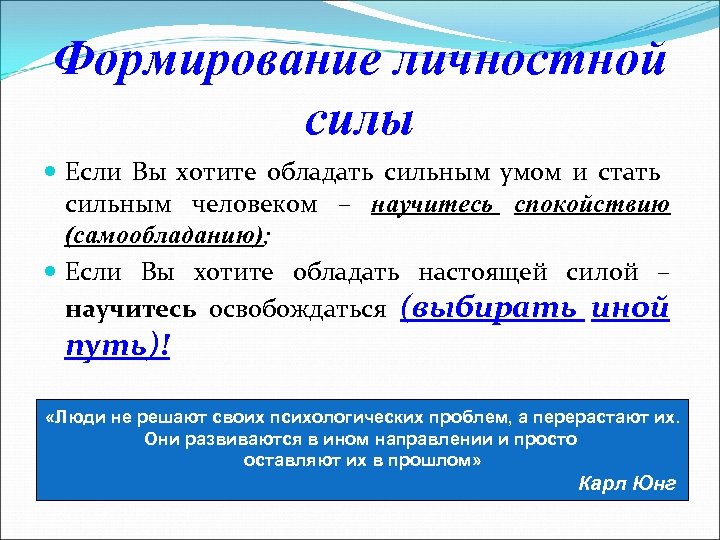 Формирование личностной силы

Если Вы хотите обладать сильным умом и стать сильным человеком – научитесь спокойствию (самообладанию);

Если Вы хотите обладать настоящей силой – научитесь освобождаться (выбирать иной путь)!

«Люди не решают своих психологических проблем, а перерастают их. Они развиваются в ином направлении и просто оставляют их в прошлом»

Карл Юнг